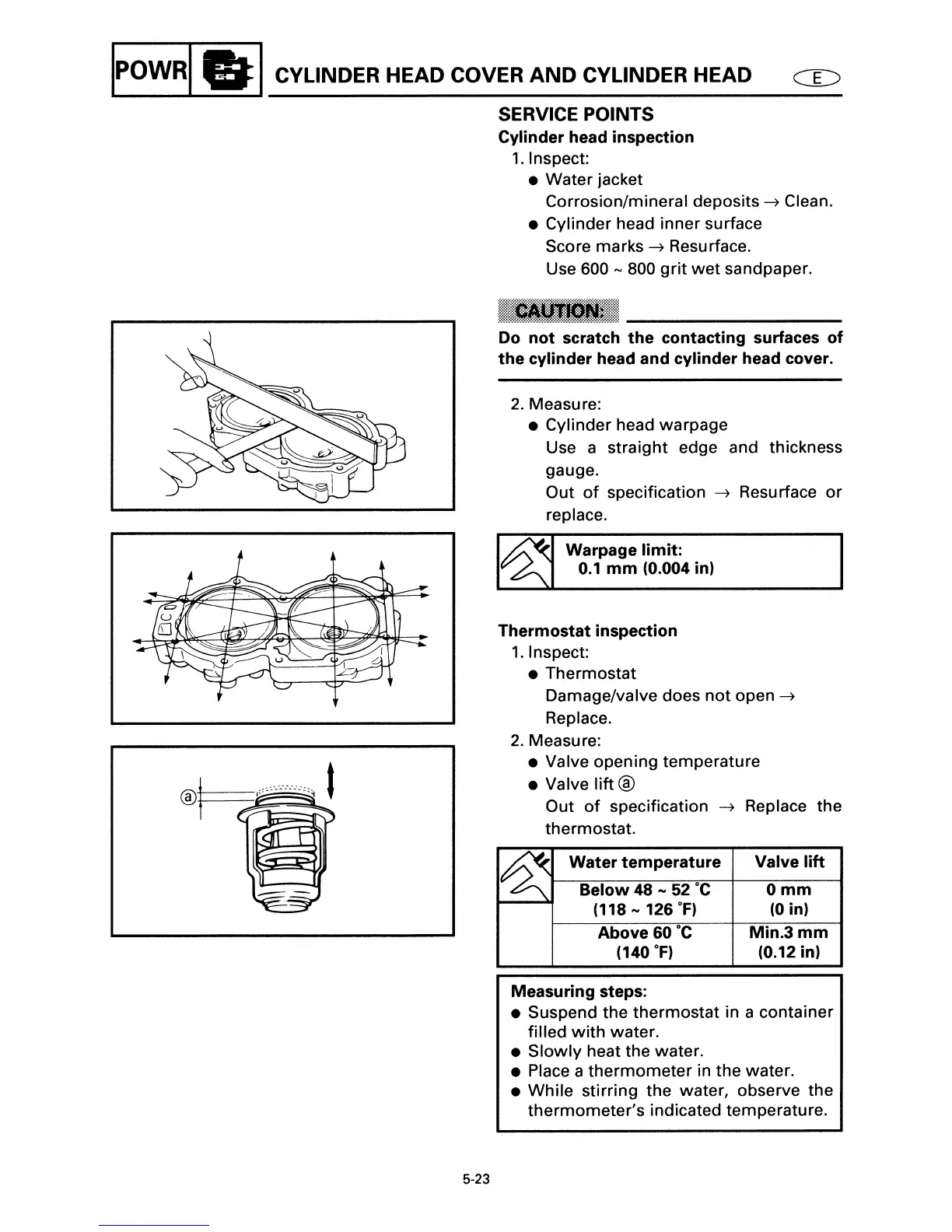 POWR

CYLINDER HEAD COVER AND CYLINDER HEAD

E

SERVICE POINTS

Cylinder head inspection

1. Inspect:
● Water jacket
Corrosion/mineral deposits → Clean.
● Cylinder head inner surface
Score marks → Resurface.
Use 600 ~ 800 grit wet sandpaper.

CAUTION:

Do not scratch the contacting surfaces of the cylinder head and cylinder head cover.

2. Measure:
● Cylinder head warpage
Use a straight edge and thickness gauge.
Out of specification → Resurface or replace.

Warpage limit:
0.1 mm (0.004 in)

Thermostat inspection

1. Inspect:
● Thermostat
Damage/valve does not open → Replace.
2. Measure:
● Valve opening temperature
● Valve lift ⓐ
Out of specification → Replace the thermostat.

ⓐ

| Water temperature | Valve lift |
|---|---|
| Below 48 ~ 52 °C (118 ~ 126 °F) | 0 mm (0 in) |
| Above 60 °C (140 °F) | Min.3 mm (0.12 in) |

Measuring steps:
● Suspend the thermostat in a container filled with water.
● Slowly heat the water.
● Place a thermometer in the water.
● While stirring the water, observe the thermometer's indicated temperature.

5-23